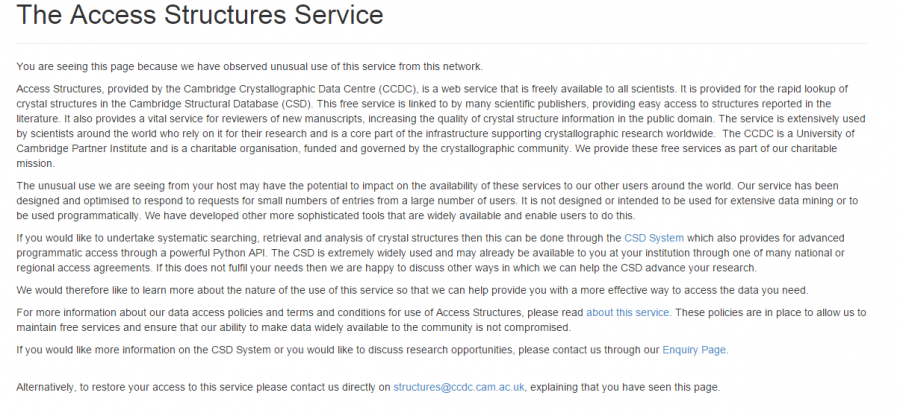 The Access Structures Service

You are seeing this page because we have observed unusual use of this service from this network.

Access Structures, provided by the Cambridge Crystallographic Data Centre (CCDC), is a web service that is freely available to all scientists. It is provided for the rapid lookup of crystal structures in the Cambridge Structural Database (CSD). This free service is linked to by many scientific publishers, providing easy access to structures reported in the literature. It also provides a vital service for reviewers of new manuscripts, increasing the quality of crystal structure information in the public domain. The service is extensively used by scientists around the world who rely on it for their research and is a core part of the infrastructure supporting crystallographic research worldwide. The CCDC is a University of Cambridge Partner Institute and is a charitable organisation, funded and governed by the crystallographic community. We provide these free services as part of our charitable mission.

The unusual use we are seeing from your host may have the potential to impact on the availability of these services to our other users around the world. Our service has been designed and optimised to respond to requests for small numbers of entries from a large number of users. It is not designed or intended to be used for extensive data mining or to be used programmatically. We have developed other more sophisticated tools that are widely available and enable users to do this.

If you would like to undertake systematic searching, retrieval and analysis of crystal structures then this can be done through the CSD System which also provides for advanced programmatic access through a powerful Python API. The CSD is extremely widely used and may already be available to you at your institution through one of many national or regional access agreements. If this does not fulfil your needs then we are happy to discuss other ways in which we can help the CSD advance your research.

We would therefore like to learn more about the nature of the use of this service so that we can help provide you with a more effective way to access the data you need.

For more information about our data access policies and terms and conditions for use of Access Structures, please read about this service. These policies are in place to allow us to maintain free services and ensure that our ability to make data widely available to the community is not compromised.

If you would like more information on the CSD System or you would like to discuss research opportunities, please contact us through our Enquiry Page.

Alternatively, to restore your access to this service please contact us directly on structures@ccdc.cam.ac.uk, explaining that you have seen this page.